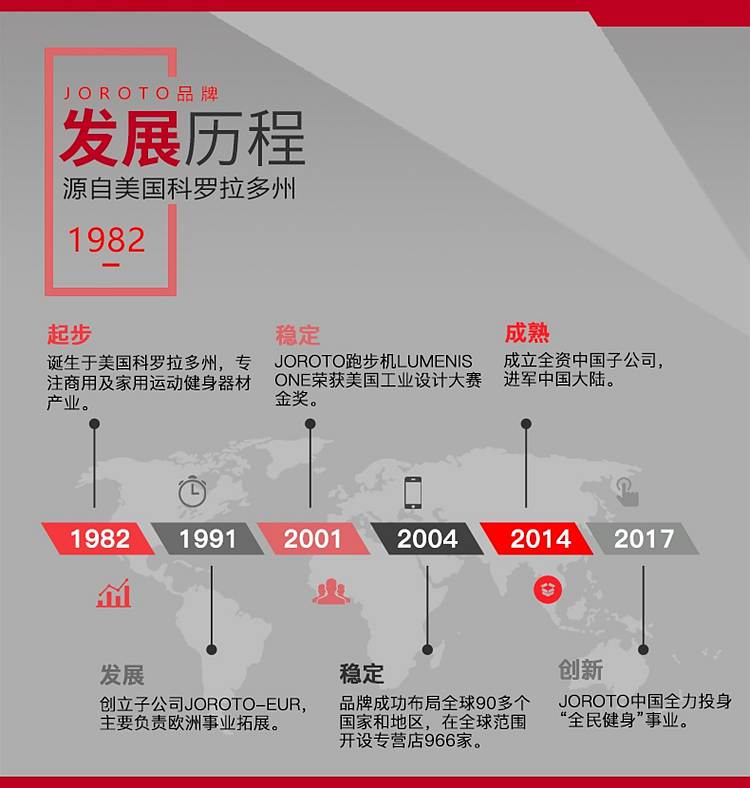 JOROTO品牌
发展历程
源自美国科罗拉多州

1982

起步
诞生于美国科罗拉多州，专注商用及家用运动健身器材产业。

稳定
JOROTO跑步机LUMENIS ONE荣获美国工业设计大赛金奖。

成熟
成立全资中国子公司，进军中国大陆。

1982 1991 2001 2004 2014 2017

发展
创立子公司JOROTO-EUR，主要负责欧洲事业拓展。

稳定
品牌成功布局全球90多个国家和地区，在全球范围开设专营店966家。

创新
JOROTO中国全力投身“全民健身”事业。